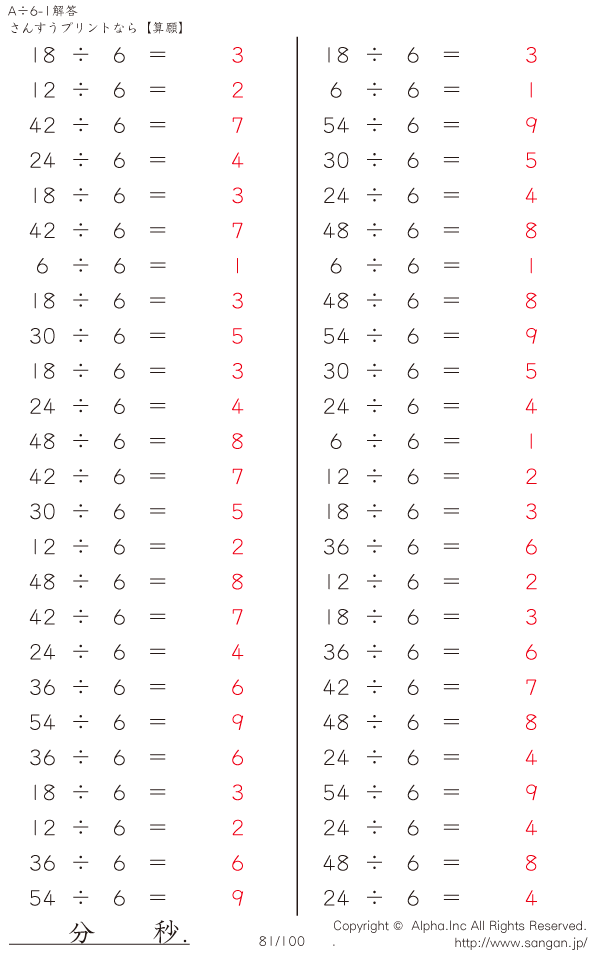 A÷6-1解答
さんすうプリントなら【算願】

$18 \div 6 = 3$
$12 \div 6 = 2$
$42 \div 6 = 7$
$24 \div 6 = 4$
$18 \div 6 = 3$
$42 \div 6 = 7$
$6 \div 6 = 1$
$18 \div 6 = 3$
$30 \div 6 = 5$
$18 \div 6 = 3$
$24 \div 6 = 4$
$48 \div 6 = 8$
$42 \div 6 = 7$
$30 \div 6 = 5$
$12 \div 6 = 2$
$48 \div 6 = 8$
$42 \div 6 = 7$
$24 \div 6 = 4$
$36 \div 6 = 6$
$54 \div 6 = 9$
$36 \div 6 = 6$
$18 \div 6 = 3$
$12 \div 6 = 2$
$36 \div 6 = 6$
$54 \div 6 = 9$

$18 \div 6 = 3$
$6 \div 6 = 1$
$54 \div 6 = 9$
$30 \div 6 = 5$
$24 \div 6 = 4$
$48 \div 6 = 8$
$6 \div 6 = 1$
$48 \div 6 = 8$
$54 \div 6 = 9$
$30 \div 6 = 5$
$24 \div 6 = 4$
$6 \div 6 = 1$
$12 \div 6 = 2$
$18 \div 6 = 3$
$36 \div 6 = 6$
$12 \div 6 = 2$
$18 \div 6 = 3$
$36 \div 6 = 6$
$42 \div 6 = 7$
$48 \div 6 = 8$
$24 \div 6 = 4$
$54 \div 6 = 9$
$24 \div 6 = 4$
$48 \div 6 = 8$
$24 \div 6 = 4$

分 秒.
81/100
Copyright © Alpha.Inc All Rights Reserved.
. http://www.sangan.jp/